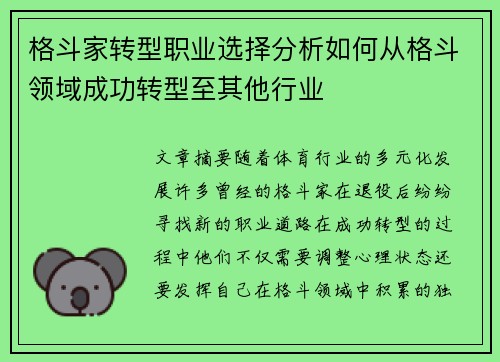 格斗家转型职业选择分析如何从格斗领域成功转型至其他行业

文章摘要随着体育行业的多元化发展许多曾经的格斗家在退役后纷纷寻找新的职业道路在成功转型的过程中他们不仅需要调整心理状态还要发挥自己在格斗领域中积累的独